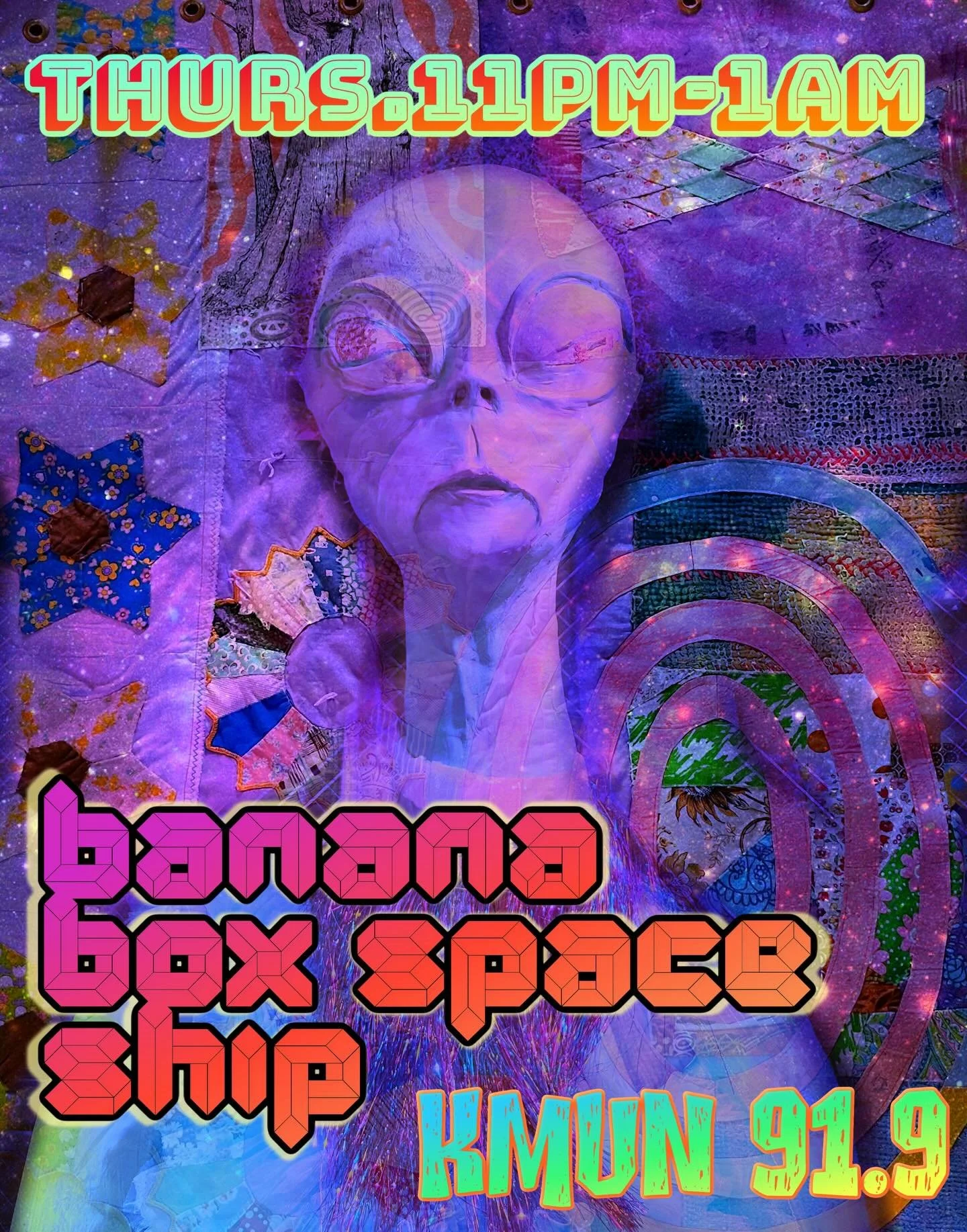 THURS.11PM-1AM

banana
box space
ship

KMUN 91.9